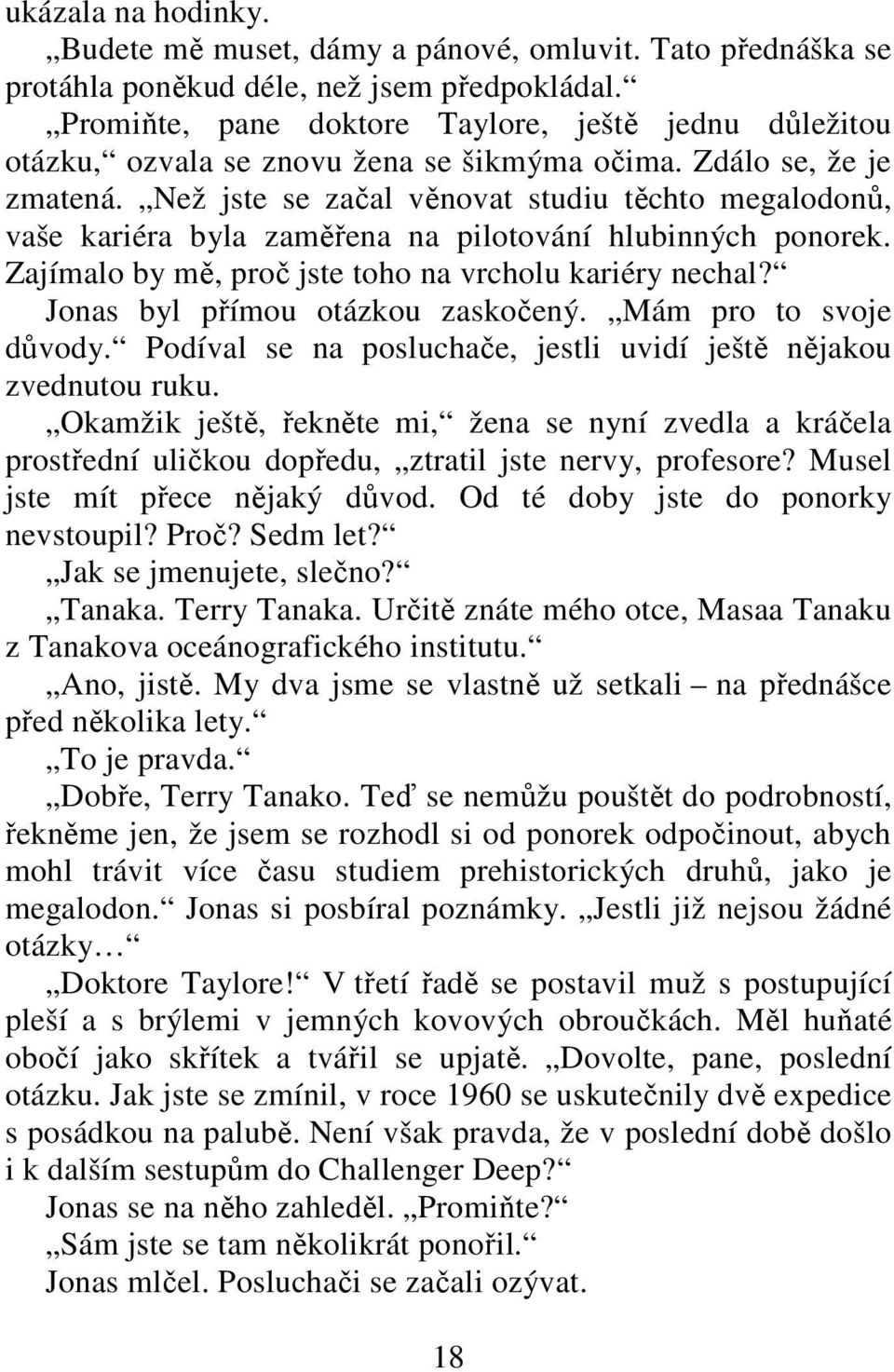 ukázala na hodinky.

„Budete mě muset, dámy a pánové, omluvit. Tato přednáška se protáhla poněkud déle, než jsem předpokládal.“

„Promiňte, pane doktore Taylore, ještě jednu důležitou otázku,“ ozvala se znovu žena se šikmýma očima. Zdálo se, že je zmatená. „Než jste se začal věnovat studiu těchto megalodonů, vaše kariéra byla zaměřena na pilotování hlubinných ponorek. Zajímalo by mě, proč jste toho na vrcholu kariéry nechal?“

Jonas byl přímou otázkou zaskočený. „Mám pro to svoje důvody.“ Podíval se na posluchače, jestli uvidí ještě nějakou zvednutou ruku.

„Okamžik ještě, řekněte mi,“ žena se nyní zvedla a kráčela prostřední uličkou dopředu, „ztratil jste nervy, profesore? Musel jste mít přece nějaký důvod. Od té doby jste do ponorky nevstoupil? Proč? Sedm let?“

„Jak se jmenujete, slečno?“

„Tanaka. Terry Tanaka. Určitě znáte mého otce, Masaa Tanaku z Tanakova oceánografického institutu.“

„Ano, jistě. My dva jsme se vlastně už setkali – na přednášce před několika lety.“

„To je pravda.“

„Dobře, Terry Tanako. Teď se nemůžu pouštět do podrobností, řekněme jen, že jsem se rozhodl si od ponorek odpočinout, abych mohl trávit více času studiem prehistorických druhů, jako je megalodon.“ Jonas si posbíral poznámky. „Jestli již nejsou žádné otázky…“

„Doktore Taylore!“ V třetí řadě se postavil muž s postupující pleší a s brýlemi v jemných kovových obroučkách. Měl huňaté obočí jako skřítek a tvářil se upjatě. „Dovolte, pane, poslední otázku. Jak jste se zmínil, v roce 1960 se uskutečnily dvě expedice s posádkou na palubě. Není však pravda, že v poslední době došlo i k dalším sestupům do Challenger Deep?“

Jonas se na něho zahleděl. „Promiňte?“

„Sám jste se tam několikrát ponořil.“

Jonas mlčel. Posluchači se začali ozývat.

18